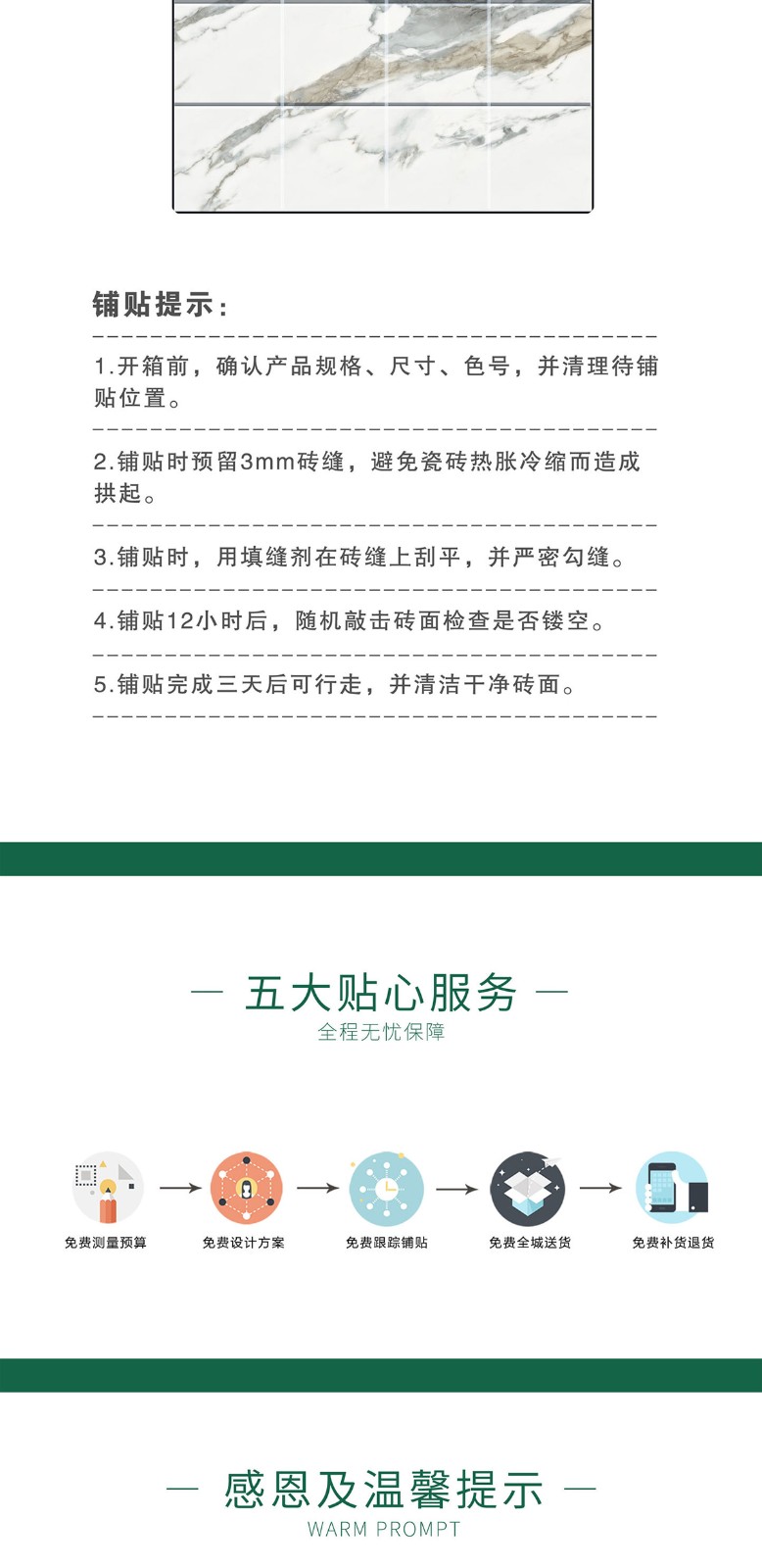 铺贴提示：

1.开箱前，确认产品规格、尺寸、色号，并清理待铺贴位置。

2.铺贴时预留3mm砖缝，避免瓷砖热胀冷缩而造成拱起。

3.铺贴时，用填缝剂在砖缝上刮平，并严密勾缝。

4.铺贴12小时后，随机敲击砖面检查是否镂空。

5.铺贴完成三天后可行走，并清洁干净砖面。

— 五大贴心服务 —
全程无忧保障

免费测量预算
免费设计方案
免费跟踪铺贴
免费全城送货
免费补货退货

— 感恩及温馨提示 —
WARM PROMPT